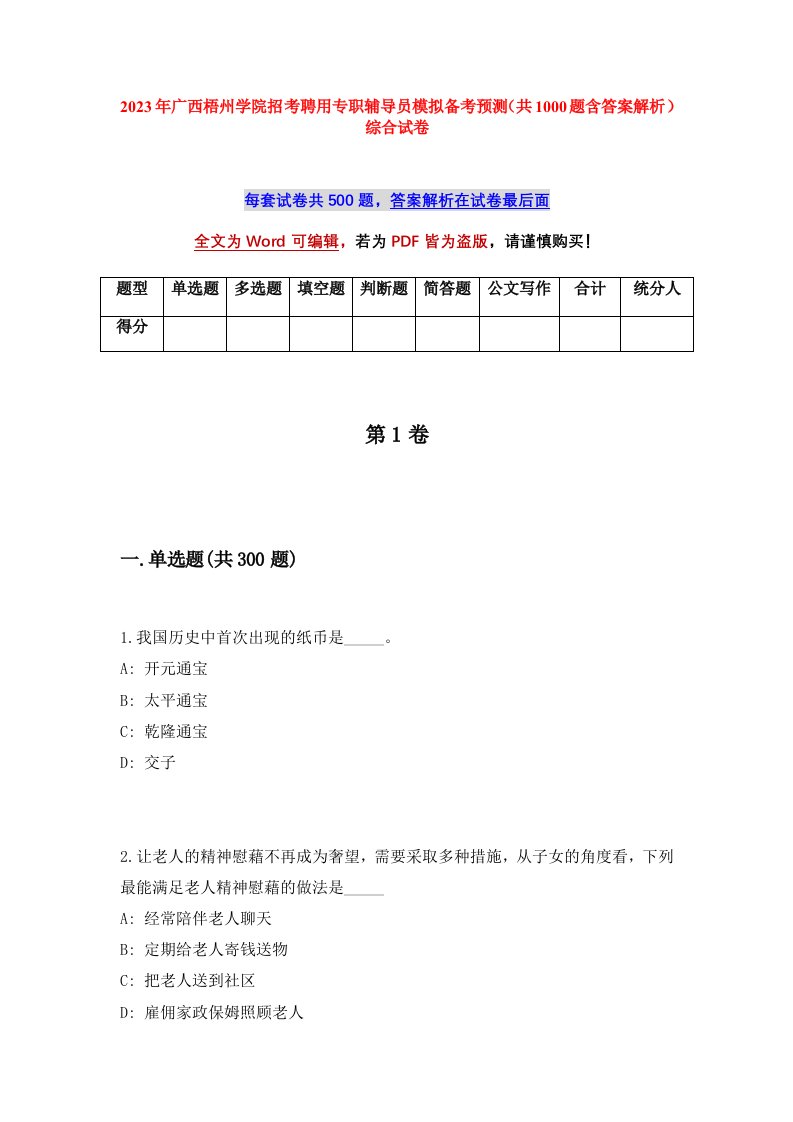 2023年广西梧州学院招考聘用专职辅导员模拟备考预测(共1000题含答案解析)综合试卷

每套试卷共500题，答案解析在试卷最后面

全文为Word可编辑，若为PDF皆为盗版，请谨慎购买！

| 题型 | 单选题 | 多选题 | 填空题 | 判断题 | 简答题 | 公文写作 | 合计 | 统分人 |
|---|---|---|---|---|---|---|---|---|
| 得分 | | | | | | | | |

第1卷

一.单选题(共300题)

1.我国历史中首次出现的纸币是_____。
A: 开元通宝
B: 太平通宝
C: 乾隆通宝
D: 交子

2.让老人的精神慰藉不再成为奢望，需要采取多种措施，从子女的角度看，下列最能满足老人精神慰藉的做法是_____
A: 经常陪伴老人聊天
B: 定期给老人寄钱送物
C: 把老人送到社区
D: 雇佣家政保姆照顾老人